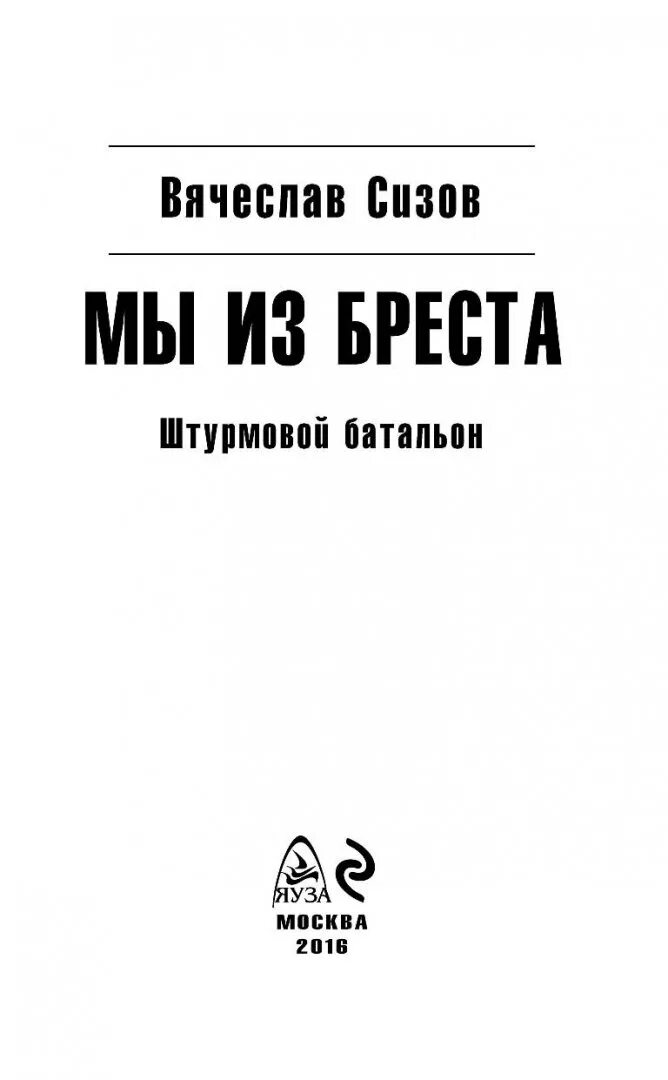 Вячеслав Сизов

МЫ ИЗ БРЕСТА

Штурмовой батальон

ЯУЗА

МОСКВА
2016